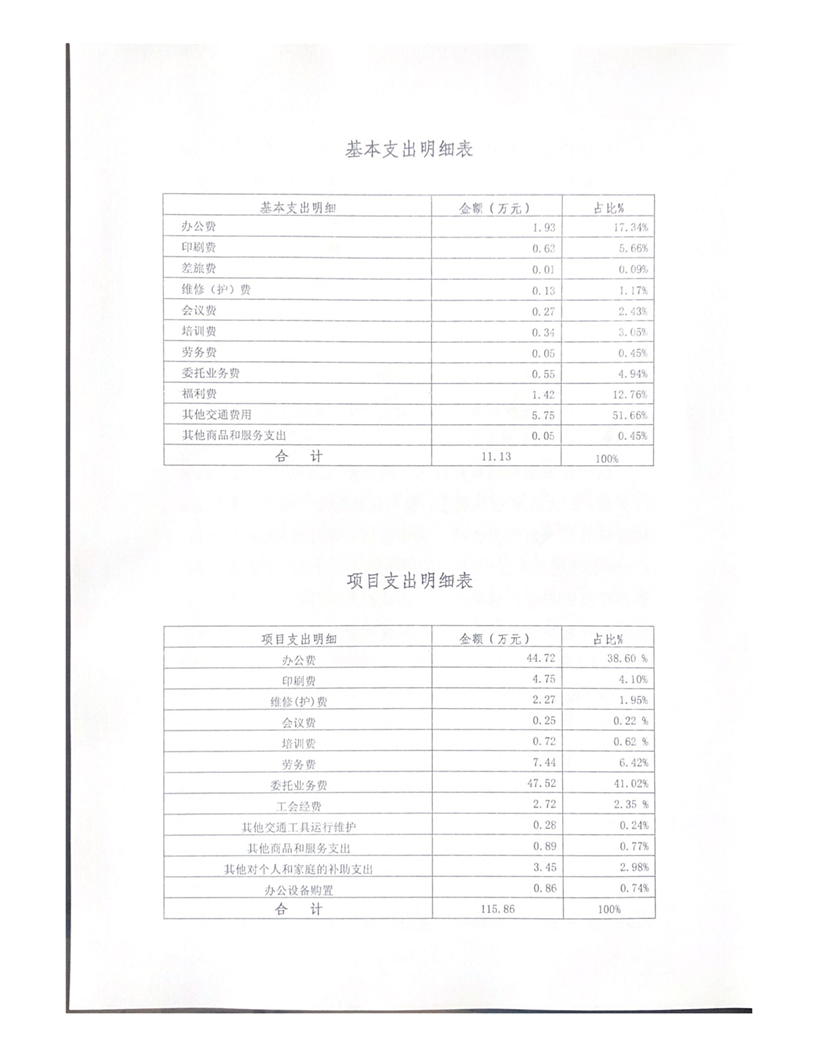 基本支出明细表

| 基本支出明细 | 金额（万元） | 占比% |
|---|---|---|
| 办公费 | 1.93 | 17.34% |
| 印刷费 | 0.63 | 5.66% |
| 差旅费 | 0.01 | 0.09% |
| 维修（护）费 | 0.13 | 1.17% |
| 会议费 | 0.27 | 2.43% |
| 培训费 | 0.34 | 3.05% |
| 劳务费 | 0.05 | 0.45% |
| 委托业务费 | 0.55 | 4.94% |
| 福利费 | 1.42 | 12.76% |
| 其他交通费用 | 5.75 | 51.66% |
| 其他商品和服务支出 | 0.05 | 0.45% |
| 合　计 | 11.13 | 100% |

项目支出明细表

| 项目支出明细 | 金额（万元） | 占比% |
|---|---|---|
| 办公费 | 44.72 | 38.60 % |
| 印刷费 | 4.75 | 4.10% |
| 维修(护)费 | 2.27 | 1.95% |
| 会议费 | 0.25 | 0.22 % |
| 培训费 | 0.72 | 0.62 % |
| 劳务费 | 7.44 | 6.42% |
| 委托业务费 | 47.52 | 41.02% |
| 工会经费 | 2.72 | 2.35 % |
| 其他交通工具运行维护 | 0.28 | 0.24% |
| 其他商品和服务支出 | 0.89 | 0.77% |
| 其他对个人和家庭的补助支出 | 3.45 | 2.98% |
| 办公设备购置 | 0.86 | 0.74% |
| 合　计 | 115.86 | 100% |